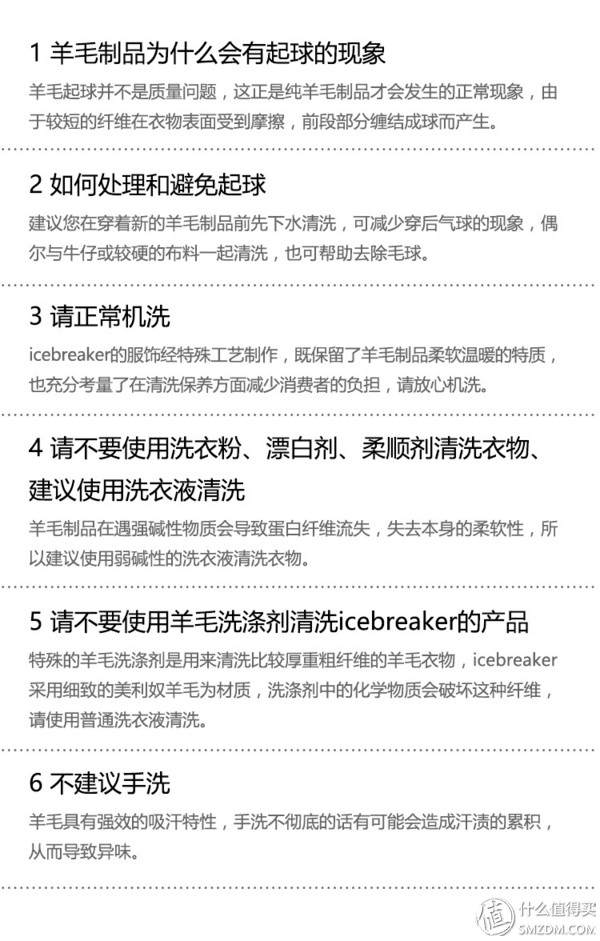 1 羊毛制品为什么会有起球的现象

羊毛起球并不是质量问题，这正是纯羊毛制品才会发生的正常现象，由于较短的纤维在衣物表面受到摩擦，前段部分缠结成球而产生。

2 如何处理和避免起球

建议您在穿着新的羊毛制品前先下水清洗，可减少穿后气球的现象，偶尔与牛仔或较硬的布料一起清洗，也可帮助去除毛球。

3 请正常机洗

icebreaker的服饰经特殊工艺制作，既保留了羊毛制品柔软温暖的特质，也充分考量了在清洗保养方面减少消费者的负担，请放心机洗。

4 请不要使用洗衣粉、漂白剂、柔顺剂清洗衣物、建议使用洗衣液清洗

羊毛制品在遇强碱性物质会导致蛋白纤维流失，失去本身的柔软性，所以建议使用弱碱性的洗衣液清洗衣物。

5 请不要使用羊毛洗涤剂清洗icebreaker的产品

特殊的羊毛洗涤剂是用来清洗比较厚重粗纤维的羊毛衣物，icebreaker采用细致的美利奴羊毛为材质，洗涤剂中的化学物质会破坏这种纤维，请使用普通洗衣液清洗。

6 不建议手洗

羊毛具有强效的吸汗特性，手洗不彻底的话有可能会造成汗渍的累积，从而导致异味。

值 什么值得买
SMZDM.COM